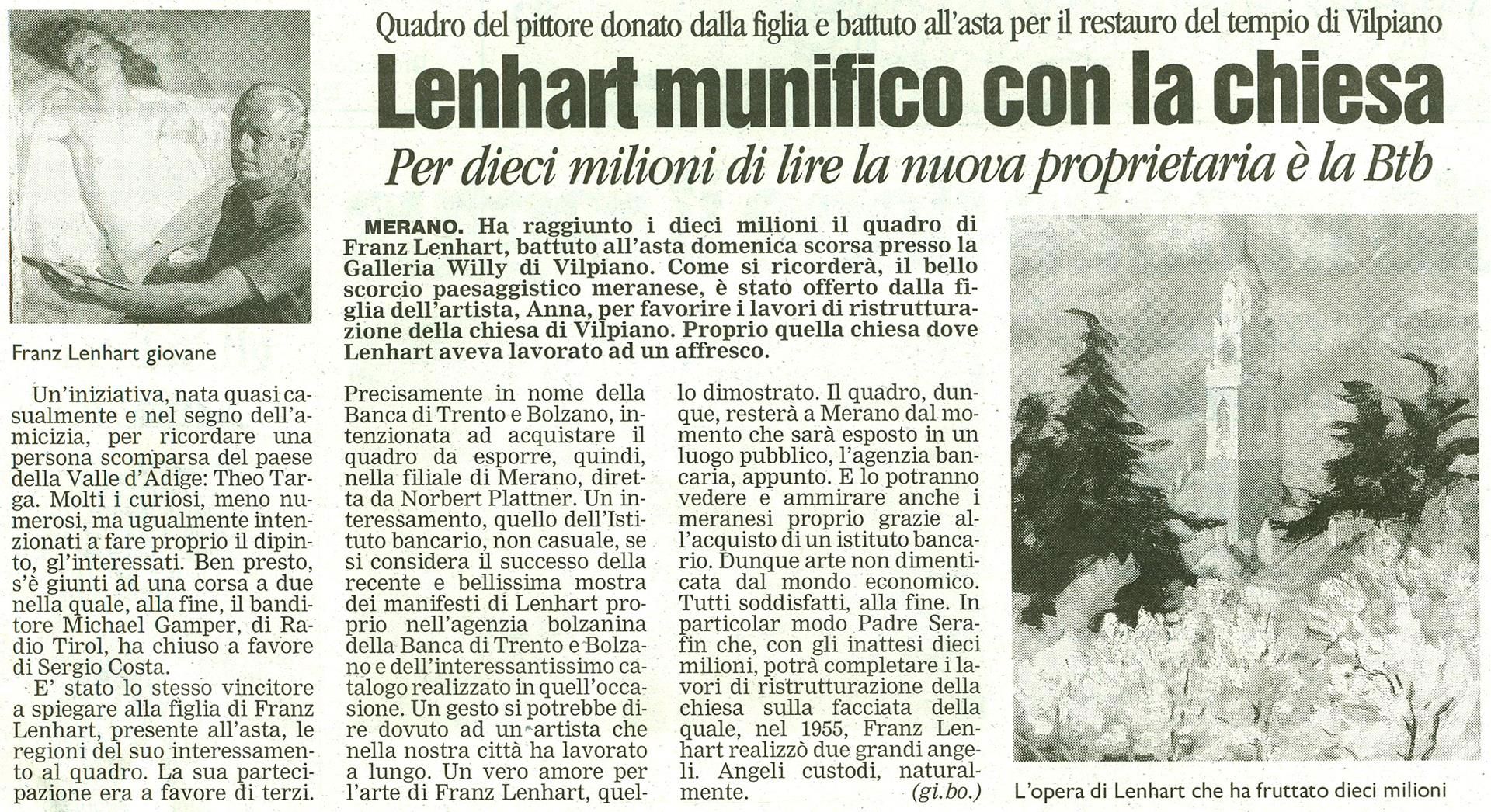 Quadro del pittore donato dalla figlia e battuto all'asta per il restauro del tempio di Vilpiano

Lenhart munifico con la chiesa

Per dieci milioni di lire la nuova proprietaria è la Btb

Franz Lenhart giovane

MERANO. Ha raggiunto i dieci milioni il quadro di Franz Lenhart, battuto all'asta domenica scorsa presso la Galleria Willy di Vilpiano. Come si ricorderà, il bello scorcio paesaggistico meranese, è stato offerto dalla figlia dell'artista, Anna, per favorire i lavori di ristrutturazione della chiesa di Vilpiano. Proprio quella chiesa dove Lenhart aveva lavorato ad un affresco.

Un'iniziativa, nata quasi casualmente e nel segno dell'amicizia, per ricordare una persona scomparsa del paese della Valle d'Adige: Theo Targa. Molti i curiosi, meno numerosi, ma ugualmente intenzionati a fare proprio il dipinto, gl'interessati. Ben presto, s'è giunti ad una corsa a due nella quale, alla fine, il banditore Michael Gamper, di Radio Tirol, ha chiuso a favore di Sergio Costa.

E' stato lo stesso vincitore a spiegare alla figlia di Franz Lenhart, presente all'asta, le regioni del suo interessamento al quadro. La sua partecipazione era a favore di terzi.

Precisamente in nome della Banca di Trento e Bolzano, intenzionata ad acquistare il quadro da esporre, quindi, nella filiale di Merano, diretta da Norbert Plattner. Un interessamento, quello dell'Istituto bancario, non casuale, se si considera il successo della recente e bellissima mostra dei manifesti di Lenhart proprio nell'agenzia bolzanina della Banca di Trento e Bolzano e dell'interessantissimo catalogo realizzato in quell'occasione. Un gesto si potrebbe dire dovuto ad un artista che nella nostra città ha lavorato a lungo. Un vero amore per l'arte di Franz Lenhart, quello dimostrato. Il quadro, dunque, resterà a Merano dal momento che sarà esposto in un luogo pubblico, l'agenzia bancaria, appunto. E lo potranno vedere e ammirare anche i meranesi proprio grazie all'acquisto di un istituto bancario. Dunque arte non dimenticata dal mondo economico. Tutti soddisfatti, alla fine. In particolar modo Padre Serafin che, con gli inattesi dieci milioni, potrà completare i lavori di ristrutturazione della chiesa sulla facciata della quale, nel 1955, Franz Lenhart realizzò due grandi angeli. Angeli custodi, naturalmente.
(gi.bo.)

L'opera di Lenhart che ha fruttato dieci milioni